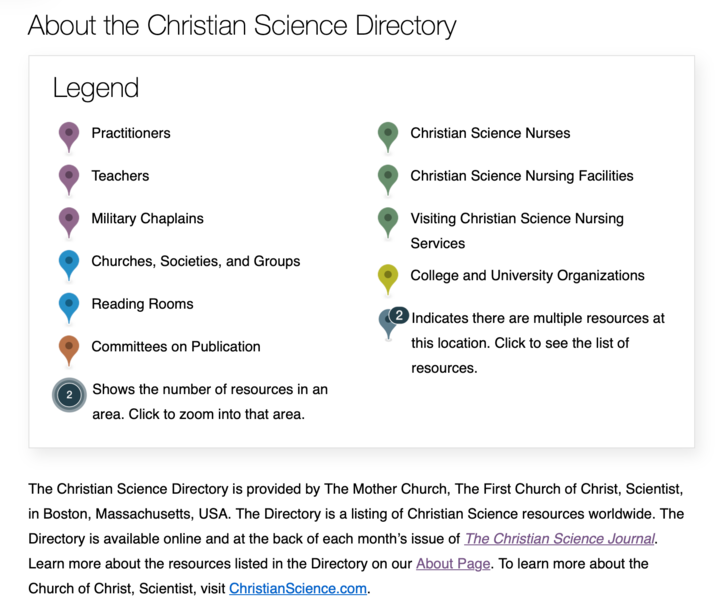 About the Christian Science Directory

Legend

Practitioners

Teachers

Military Chaplains

Churches, Societies, and Groups

Reading Rooms

Committees on Publication

2 Shows the number of resources in an area. Click to zoom into that area.

Christian Science Nurses

Christian Science Nursing Facilities

Visiting Christian Science Nursing Services

College and University Organizations

2 Indicates there are multiple resources at this location. Click to see the list of resources.

The Christian Science Directory is provided by The Mother Church, The First Church of Christ, Scientist, in Boston, Massachusetts, USA. The Directory is a listing of Christian Science resources worldwide. The Directory is available online and at the back of each month's issue of The Christian Science Journal. Learn more about the resources listed in the Directory on our About Page. To learn more about the Church of Christ, Scientist, visit ChristianScience.com.